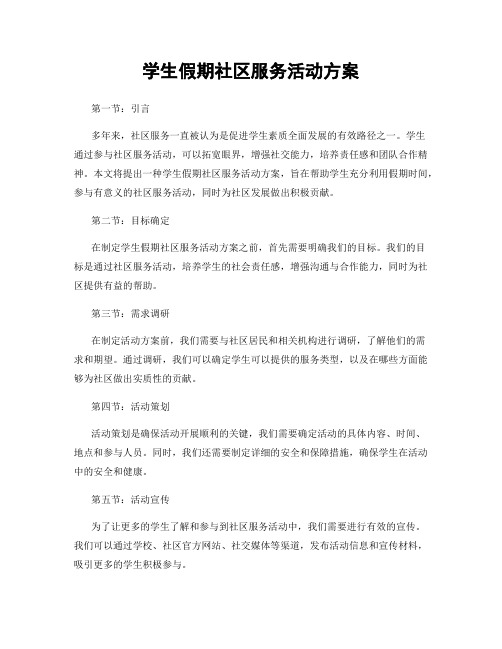 学生假期社区服务活动方案

第一节：引言

多年来，社区服务一直被认为是促进学生素质全面发展的有效路径之一。学生通过参与社区服务活动，可以拓宽眼界，增强社交能力，培养责任感和团队合作精神。本文将提出一种学生假期社区服务活动方案，旨在帮助学生充分利用假期时间，参与有意义的社区服务活动，同时为社区发展做出积极贡献。

第二节：目标确定

在制定学生假期社区服务活动方案之前，首先需要明确我们的目标。我们的目标是通过社区服务活动，培养学生的社会责任感，增强沟通与合作能力，同时为社区提供有益的帮助。

第三节：需求调研

在制定活动方案前，我们需要与社区居民和相关机构进行调研，了解他们的需求和期望。通过调研，我们可以确定学生可以提供的服务类型，以及在哪些方面能够为社区做出实质性的贡献。

第四节：活动策划

活动策划是确保活动开展顺利的关键，我们需要确定活动的具体内容、时间、地点和参与人员。同时，我们还需要制定详细的安全和保障措施，确保学生在活动中的安全和健康。

第五节：活动宣传

为了让更多的学生了解和参与到社区服务活动中，我们需要进行有效的宣传。我们可以通过学校、社区官方网站、社交媒体等渠道，发布活动信息和宣传材料，吸引更多的学生积极参与。